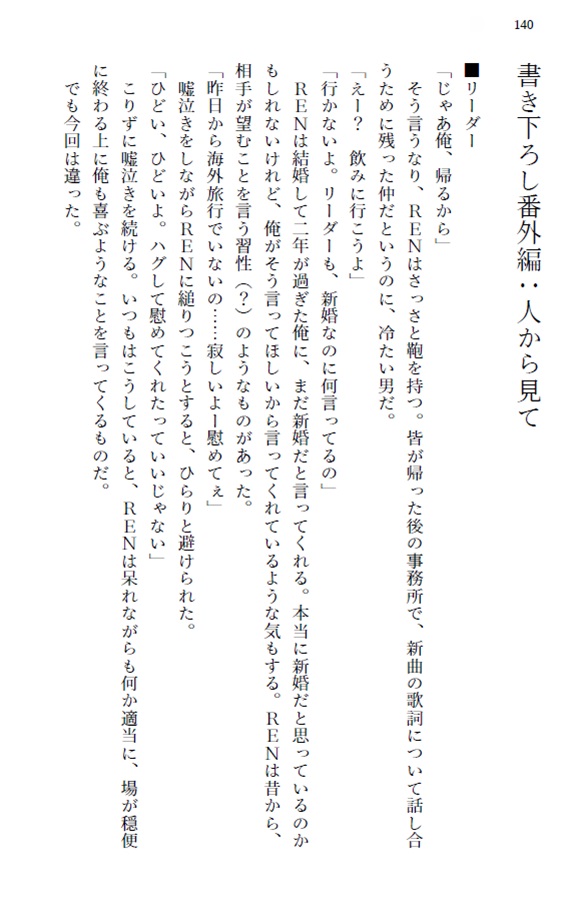 140

書き下ろし番外編：人から見て

■リーダー

「じゃあ俺、帰るから」

そう言うなり、RENはさっさと鞄を持つ。皆が帰った後の事務所で、新曲の歌詞について話し合うために残った仲だというのに、冷たい男だ。

「えー？　飲みに行こうよ」

「行かないよ。リーダーも、新婚なのに何言ってるの」

RENは結婚して二年が過ぎた俺に、まだ新婚だと言ってくれる。本当に新婚だと思っているのかもしれないけれど、俺がそう言ってほしいから言ってくれているような気もする。RENは昔から、相手が望むことを言う習性（？）のようなものがあった。

「昨日から海外旅行でいないの……寂しいよー慰めてぇ」

嘘泣きをしながらRENに縋りつこうとすると、ひらりと避けられた。

「ひどい、ひどいよ。ハグして慰めてくれたっていいじゃない」

こりずに嘘泣きを続ける。いつもはこうしていると、RENは呆れながらも何か適当に、場が穏便に終わる上に俺も喜ぶようなことを言ってくるものだ。

でも今回は違った。